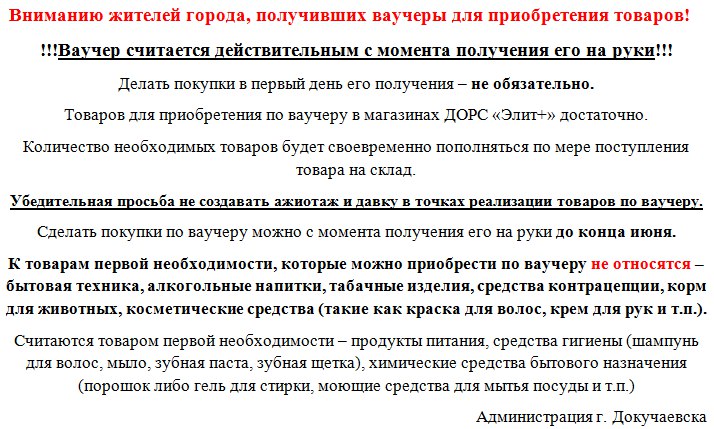 Вниманию жителей города, получивших ваучеры для приобретения товаров!

!!!Ваучер считается действительным с момента получения его на руки!!!

Делать покупки в первый день его получения – не обязательно.

Товаров для приобретения по ваучеру в магазинах ДОРС «Элит+» достаточно.

Количество необходимых товаров будет своевременно пополняться по мере поступления товара на склад.

Убедительная просьба не создавать ажиотаж и давку в точках реализации товаров по ваучеру.

Сделать покупки по ваучеру можно с момента получения его на руки до конца июня.

К товарам первой необходимости, которые можно приобрести по ваучеру не относятся – бытовая техника, алкогольные напитки, табачные изделия, средства контрацепции, корм для животных, косметические средства (такие как краска для волос, крем для рук и т.п.).

Считаются товаром первой необходимости – продукты питания, средства гигиены (шампунь для волос, мыло, зубная паста, зубная щетка), химические средства бытового назначения (порошок либо гель для стирки, моющие средства для мытья посуды и т.п.)

Администрация г. Докучаевска